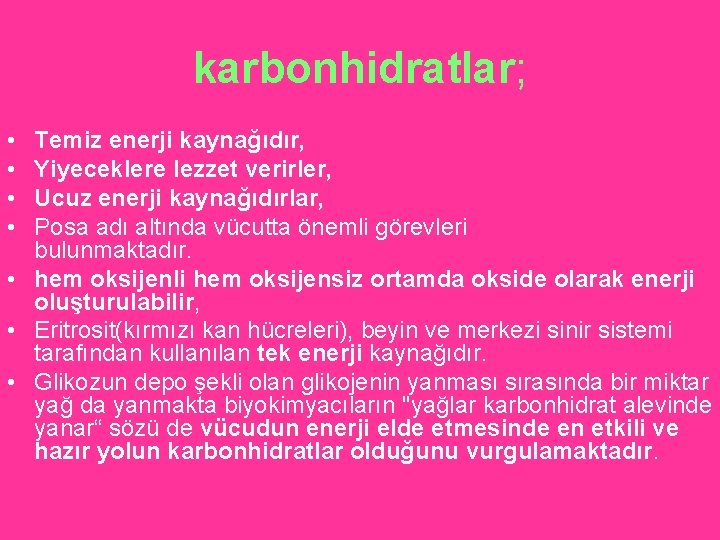 karbonhidratlar;

• Temiz enerji kaynağıdır,
• Yiyeceklere lezzet verirler,
• Ucuz enerji kaynağıdırlar,
• Posa adı altında vücutta önemli görevleri bulunmaktadır.
• hem oksijenli hem oksijensiz ortamda okside olarak enerji oluşturulabilir,
• Eritrosit(kırmızı kan hücreleri), beyin ve merkezi sinir sistemi tarafından kullanılan tek enerji kaynağıdır.
• Glikozun depo şekli olan glikojenin yanması sırasında bir miktar yağ da yanmakta biyokimyacıların "yağlar karbonhidrat alevinde yanar“ sözü de vücudun enerji elde etmesinde en etkili ve hazır yolun karbonhidratlar olduğunu vurgulamaktadır.